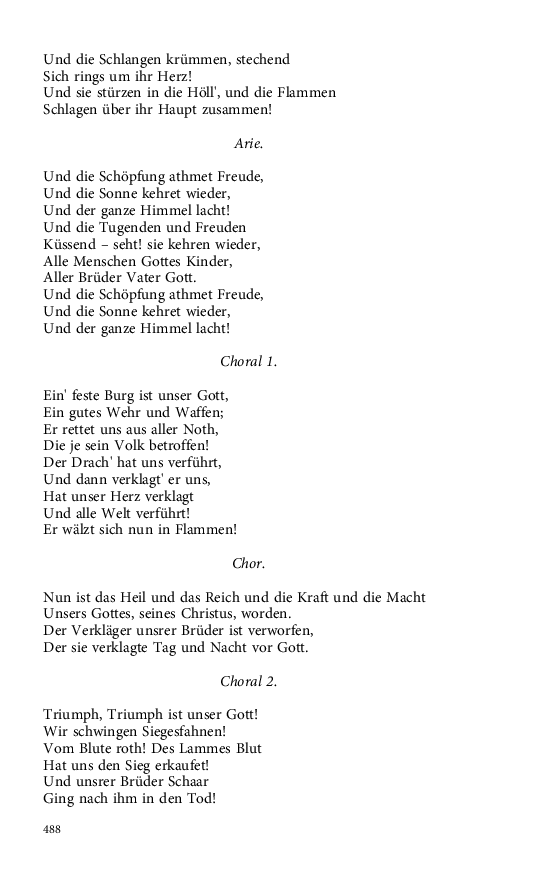 Und die Schlangen krümmen, stechend
Sich rings um ihr Herz!
Und sie stürzen in die Höll', und die Flammen
Schlagen über ihr Haupt zusammen!

Arie.

Und die Schöpfung athmet Freude,
Und die Sonne kehret wieder,
Und der ganze Himmel lacht!
Und die Tugenden und Freuden
Küssend – seht! sie kehren wieder,
Alle Menschen Gottes Kinder,
Aller Brüder Vater Gott.
Und die Schöpfung athmet Freude,
Und die Sonne kehret wieder,
Und der ganze Himmel lacht!

Choral 1.

Ein' feste Burg ist unser Gott,
Ein gutes Wehr und Waffen;
Er rettet uns aus aller Noth,
Die je sein Volk betroffen!
Der Drach' hat uns verführt,
Und dann verklagt' er uns,
Hat unser Herz verklagt
Und alle Welt verführt!
Er wälzt sich nun in Flammen!

Chor.

Nun ist das Heil und das Reich und die Kraft und die Macht
Unsers Gottes, seines Christus, worden.
Der Verkläger unsrer Brüder ist verworfen,
Der sie verklagte Tag und Nacht vor Gott.

Choral 2.

Triumph, Triumph ist unser Gott!
Wir schwingen Siegesfahnen!
Vom Blute roth! Des Lammes Blut
Hat uns den Sieg erkaufet!
Und unsrer Brüder Schaar
Ging nach ihm in den Tod!

488